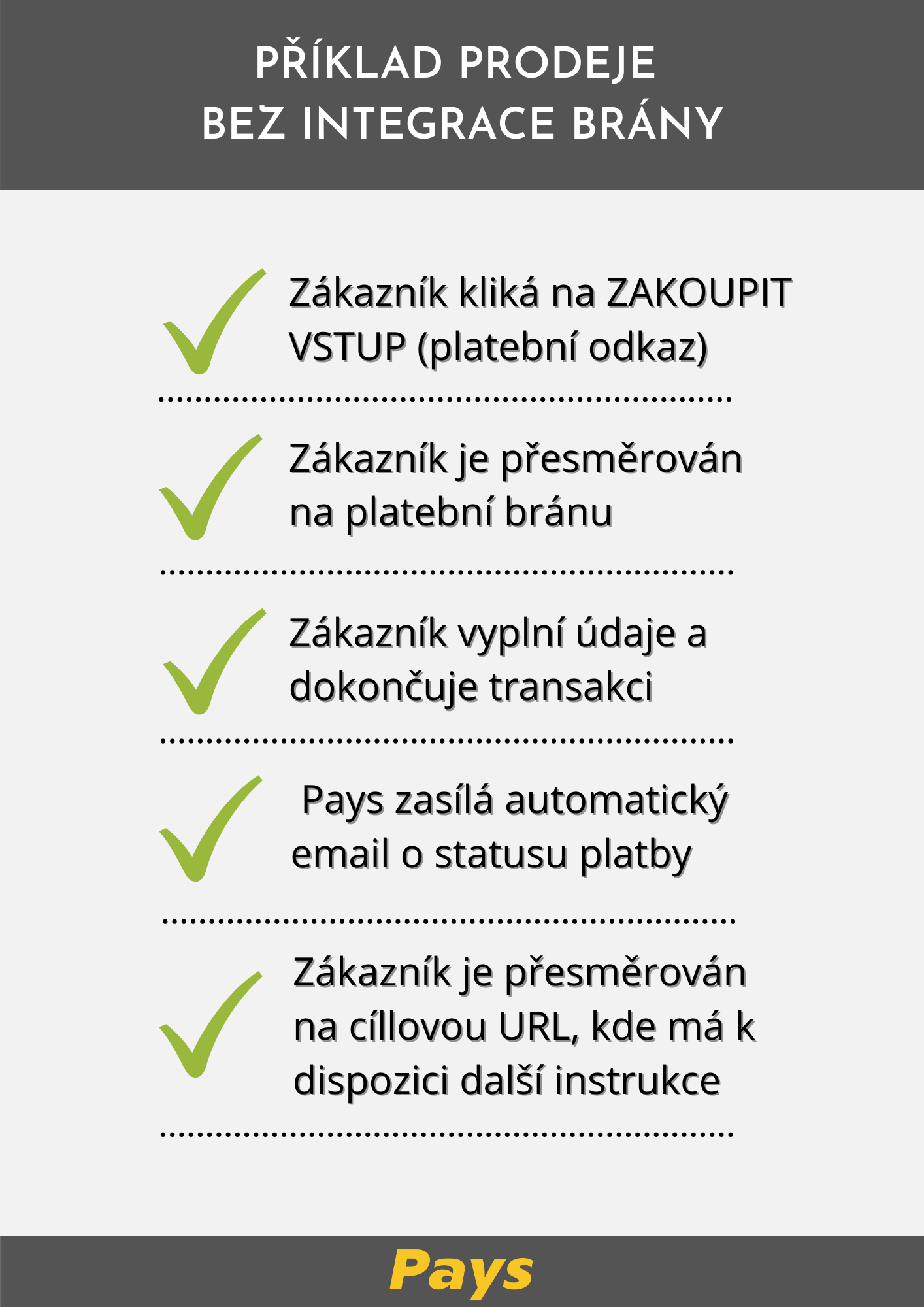 PŘÍKLAD PRODEJE
BEZ INTEGRACE BRÁNY

Zákazník kliká na ZAKOUPIT VSTUP (platební odkaz)

Zákazník je přesměrován na platební bránu

Zákazník vyplní údaje a dokončuje transakci

Pays zasílá automatický email o statusu platby

Zákazník je přesměrován na cíllovou URL, kde má k dispozici další instrukce

Pays